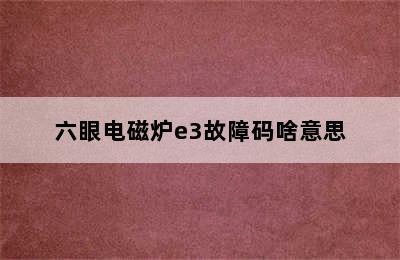 六眼电磁炉e3故障码啥意思